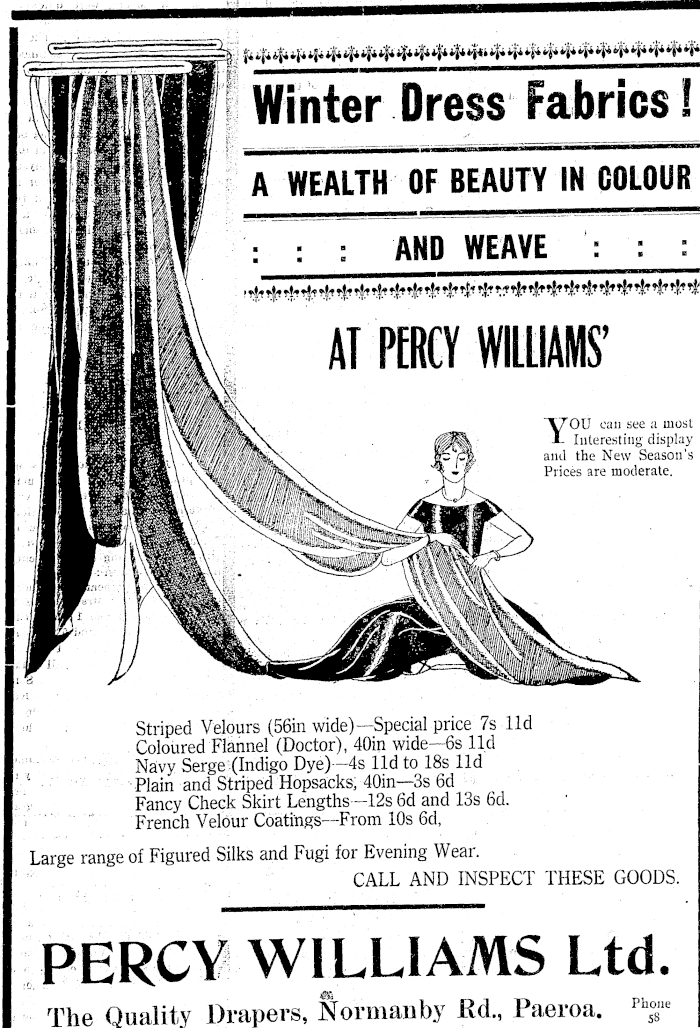 Winter Dress Fabrics!

A WEALTH OF BEAUTY IN COLOUR

: : : AND WEAVE : : :

AT PERCY WILLIAMS'

YOU can see a most Interesting display and the New Season's Prices are moderate.

Striped Velours (56in wide)—Special price 7s 11d
Coloured Flannel (Doctor), 40in wide—6s 11d
Navy Serge (Indigo Dye)—4s 11d to 18s 11d
Plain and Striped Hopsacks, 40in—3s 6d
Fancy Check Skirt Lengths—12s 6d and 13s 6d.
French Velour Coatings—From 10s 6d,

Large range of Figured Silks and Fugi for Evening Wear.

CALL AND INSPECT THESE GOODS.

PERCY WILLIAMS Ltd.

The Quality Drapers, Normanby Rd., Paeroa. Phone 58